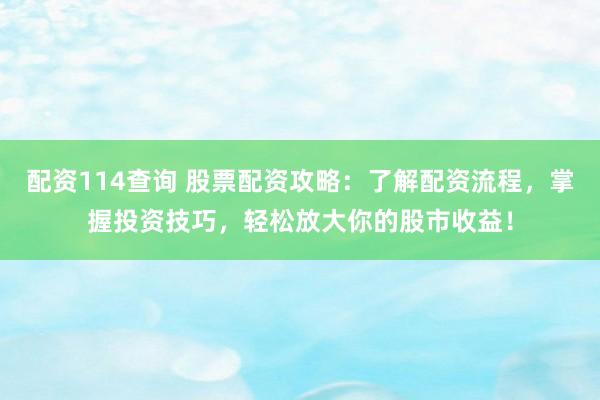 配资114查询 股票配资攻略：了解配资流程，掌握投资技巧，轻松放大你的股市收益！